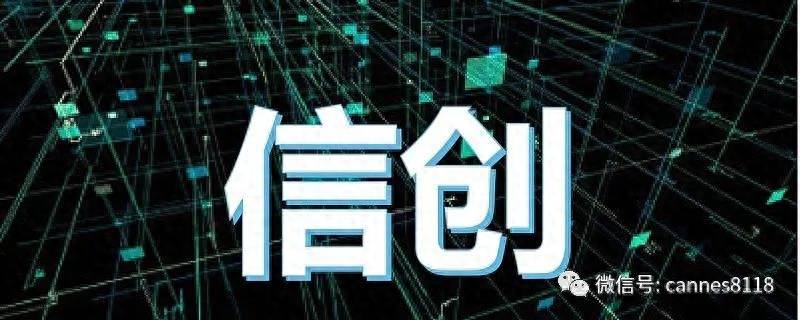 信创

微信号: cannes8118